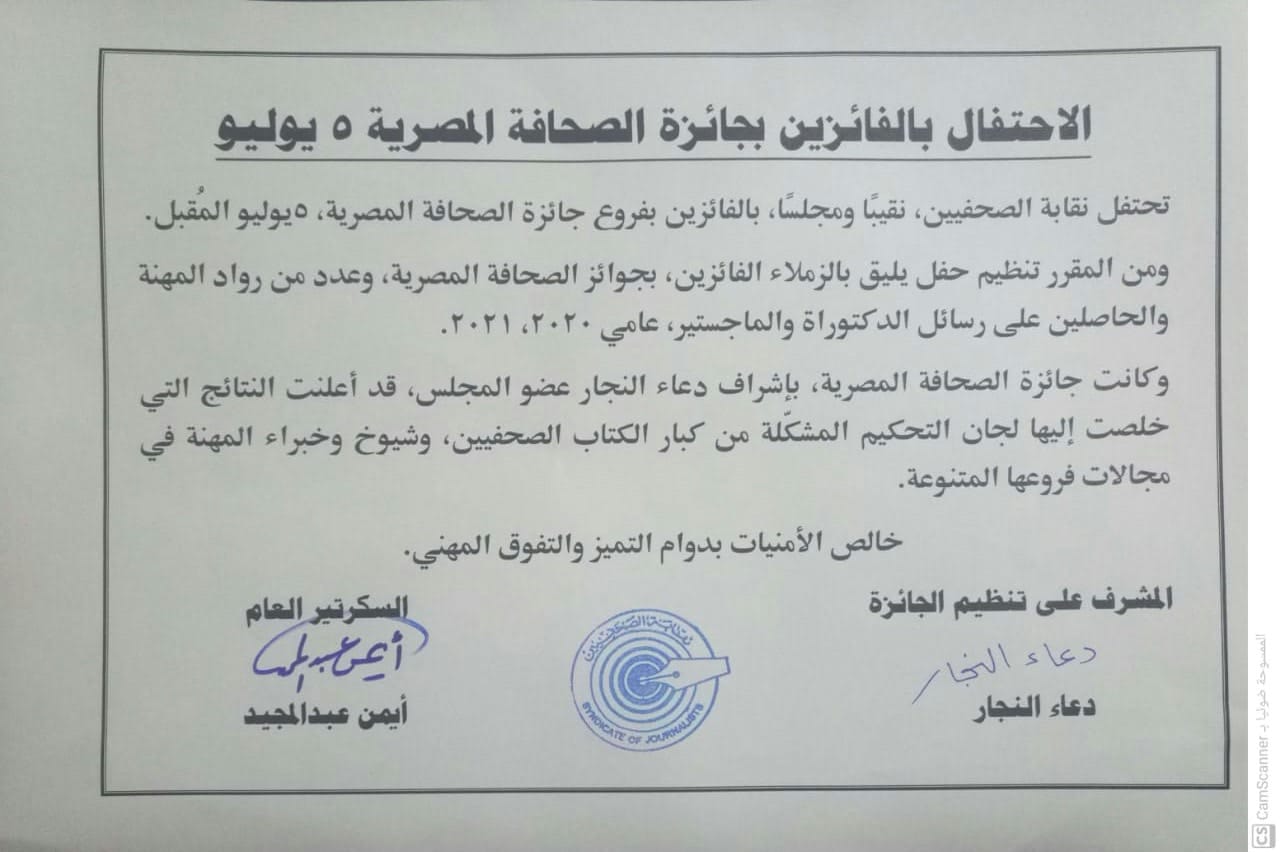 الاحتفال بالفائزين بجائزة الصحافة المصرية ٥ يوليو

تحتفل نقابة الصحفيين، نقيبًا ومجلسًا، بالفائزين بفروع جائزة الصحافة المصرية، ٥يوليو المُقبل.

ومن المقرر تنظيم حفل يليق بالزملاء الفائزين، بجوائز الصحافة المصرية، وعدد من رواد المهنة والحاصلين على رسائل الدكتوراة والماجستير، عامي ٢٠٢٠، ٢٠٢١.

وكانت جائزة الصحافة المصرية، بإشراف دعاء النجار عضو المجلس، قد أعلنت النتائج التي خلصت إليها لجان التحكيم المشكّلة من كبار الكتاب الصحفيين، وشيوخ وخبراء المهنة في مجالات فروعها المتنوعة.

خالص الأمنيات بدوام التميز والتفوق المهني.

المشرف على تنظيم الجائزة
دعاء النجار
دعاء النجار

نقابة الصحفيين
SYNDICATE OF JOURNALISTS

السكرتير العام
أيمن عبدالمجيد
أيمن عبدالمجيد

CS CamScanner الممسوحة ضوئيا بـ